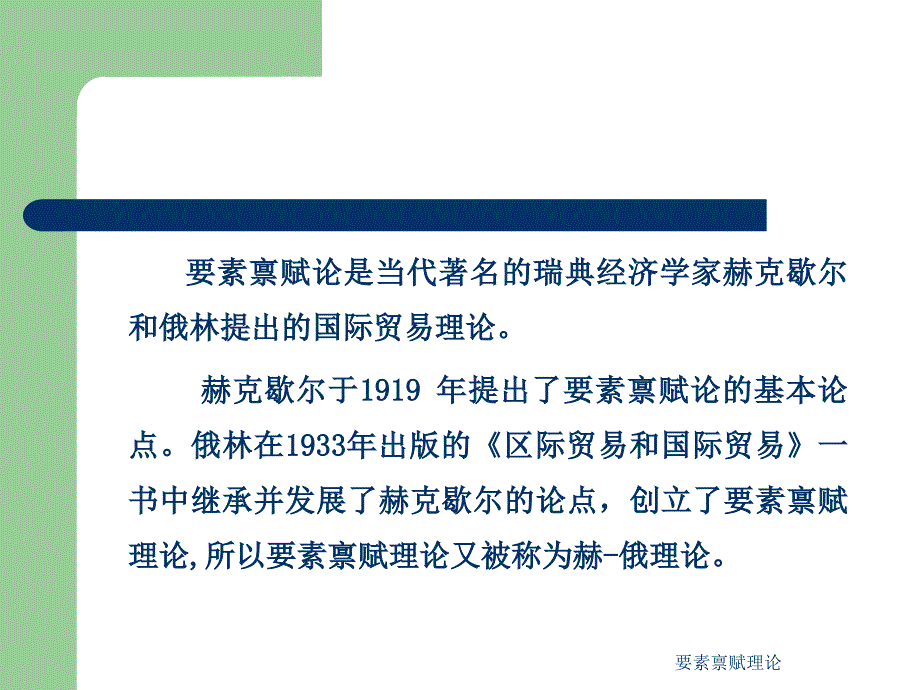 要素禀赋论是当代著名的瑞典经济学家赫克歇尔和俄林提出的国际贸易理论。

赫克歇尔于1919 年提出了要素禀赋论的基本论点。俄林在1933年出版的《区际贸易和国际贸易》一书中继承并发展了赫克歇尔的论点，创立了要素禀赋理论,所以要素禀赋理论又被称为赫-俄理论。

要素禀赋理论